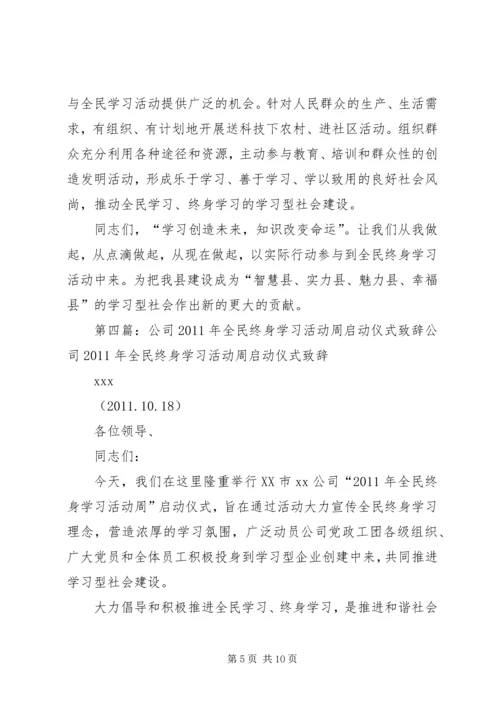 与全民学习活动提供广泛的机会。针对人民群众的生产、生活需求，有组织、有计划地开展送科技下农村、进社区活动。组织群众充分利用各种途径和资源，主动参与教育、培训和群众性的创造发明活动，形成乐于学习、善于学习、学以致用的良好社会风尚，推动全民学习、终身学习的学习型社会建设。

同志们，“学习创造未来，知识改变命运”。让我们从我做起，从点滴做起，从现在做起，以实际行动参与到全民终身学习活动中来。为把我县建设成为“智慧县、实力县、魅力县、幸福县”的学习型社会作出新的更大的贡献。

第四篇：公司2011年全民终身学习活动周启动仪式致辞公司2011年全民终身学习活动周启动仪式致辞

xxx

（2011.10.18）

各位领导、

同志们：

今天，我们在这里隆重举行XX市xx公司“2011年全民终身学习活动周”启动仪式，旨在通过活动大力宣传全民终身学习理念，营造浓厚的学习氛围，广泛动员公司党政工团各级组织、广大党员和全体员工积极投身到学习型企业创建中来，共同推进学习型社会建设。

大力倡导和积极推进全民学习、终身学习，是推进和谐社会

第5页 共10页